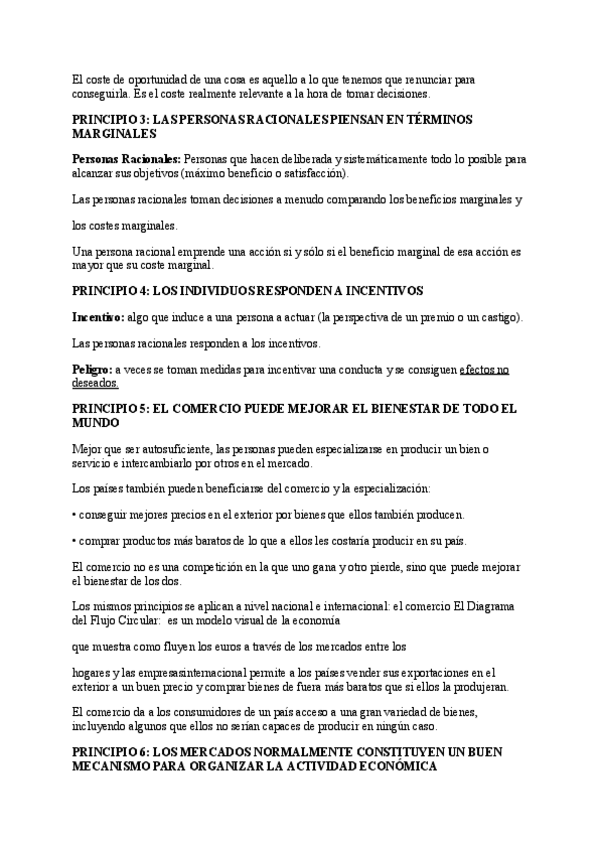 El coste de oportunidad de una cosa es aquello a lo que tenemos que renunciar para conseguirla. Es el coste realmente relevante a la hora de tomar decisiones.

PRINCIPIO 3: LAS PERSONAS RACIONALES PIENSAN EN TÉRMINOS MARGINALES

Personas Racionales: Personas que hacen deliberada y sistemáticamente todo lo posible para alcanzar sus objetivos (máximo beneficio o satisfacción).

Las personas racionales toman decisiones a menudo comparando los beneficios marginales y

los costes marginales.

Una persona racional emprende una acción si y sólo si el beneficio marginal de esa acción es mayor que su coste marginal.

PRINCIPIO 4: LOS INDIVIDUOS RESPONDEN A INCENTIVOS

Incentivo: algo que induce a una persona a actuar (la perspectiva de un premio o un castigo).

Las personas racionales responden a los incentivos.

Peligro: a veces se toman medidas para incentivar una conducta y se consiguen efectos no deseados.

PRINCIPIO 5: EL COMERCIO PUEDE MEJORAR EL BIENESTAR DE TODO EL MUNDO

Mejor que ser autosuficiente, las personas pueden especializarse en producir un bien o servicio e intercambiarlo por otros en el mercado.

Los países también pueden beneficiarse del comercio y la especialización:

• conseguir mejores precios en el exterior por bienes que ellos también producen.

• comprar productos más baratos de lo que a ellos les costaría producir en su país.

El comercio no es una competición en la que uno gana y otro pierde, sino que puede mejorar el bienestar de los dos.

Los mismos principios se aplican a nivel nacional e internacional: el comercio El Diagrama del Flujo Circular: es un modelo visual de la economía

que muestra como fluyen los euros a través de los mercados entre los

hogares y las empresasinternacional permite a los países vender sus exportaciones en el exterior a un buen precio y comprar bienes de fuera más baratos que si ellos la produjeran.

El comercio da a los consumidores de un país acceso a una gran variedad de bienes, incluyendo algunos que ellos no serían capaces de producir en ningún caso.

PRINCIPIO 6: LOS MERCADOS NORMALMENTE CONSTITUYEN UN BUEN MECANISMO PARA ORGANIZAR LA ACTIVIDAD ECONÓMICA